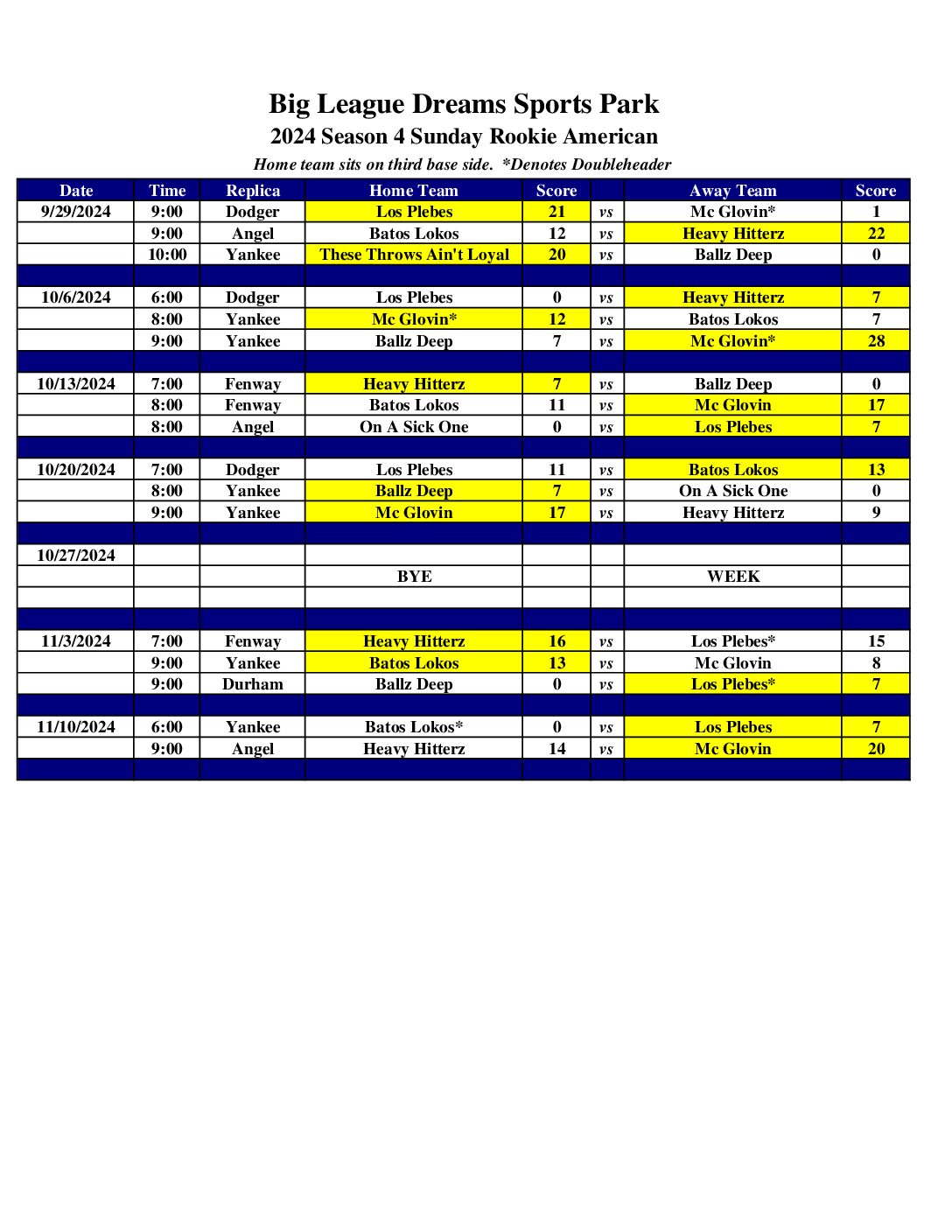 Big League Dreams Sports Park
2024 Season 4 Sunday Rookie American
Home team sits on third base side. *Denotes Doubleheader

| Date | Time | Replica | Home Team | Score | | Away Team | Score |
|---|---|---|---|---|---|---|---|
| 9/29/2024 | 9:00 | Dodger | Los Plebes | 21 | vs | Mc Glovin* | 1 |
| | 9:00 | Angel | Batos Lokos | 12 | vs | Heavy Hitterz | 22 |
| | 10:00 | Yankee | These Throws Ain't Loyal | 20 | vs | Ballz Deep | 0 |
| | | | | | | | |
| 10/6/2024 | 6:00 | Dodger | Los Plebes | 0 | vs | Heavy Hitterz | 7 |
| | 8:00 | Yankee | Mc Glovin* | 12 | vs | Batos Lokos | 7 |
| | 9:00 | Yankee | Ballz Deep | 7 | vs | Mc Glovin* | 28 |
| | | | | | | | |
| 10/13/2024 | 7:00 | Fenway | Heavy Hitterz | 7 | vs | Ballz Deep | 0 |
| | 8:00 | Fenway | Batos Lokos | 11 | vs | Mc Glovin | 17 |
| | 8:00 | Angel | On A Sick One | 0 | vs | Los Plebes | 7 |
| | | | | | | | |
| 10/20/2024 | 7:00 | Dodger | Los Plebes | 11 | vs | Batos Lokos | 13 |
| | 8:00 | Yankee | Ballz Deep | 7 | vs | On A Sick One | 0 |
| | 9:00 | Yankee | Mc Glovin | 17 | vs | Heavy Hitterz | 9 |
| | | | | | | | |
| 10/27/2024 | | | | | | | |
| | | | BYE | | | WEEK | |
| | | | | | | | |
| | | | | | | | |
| 11/3/2024 | 7:00 | Fenway | Heavy Hitterz | 16 | vs | Los Plebes* | 15 |
| | 9:00 | Yankee | Batos Lokos | 13 | vs | Mc Glovin | 8 |
| | 9:00 | Durham | Ballz Deep | 0 | vs | Los Plebes* | 7 |
| | | | | | | | |
| 11/10/2024 | 6:00 | Yankee | Batos Lokos* | 0 | vs | Los Plebes | 7 |
| | 9:00 | Angel | Heavy Hitterz | 14 | vs | Mc Glovin | 20 |
| | | | | | | | |